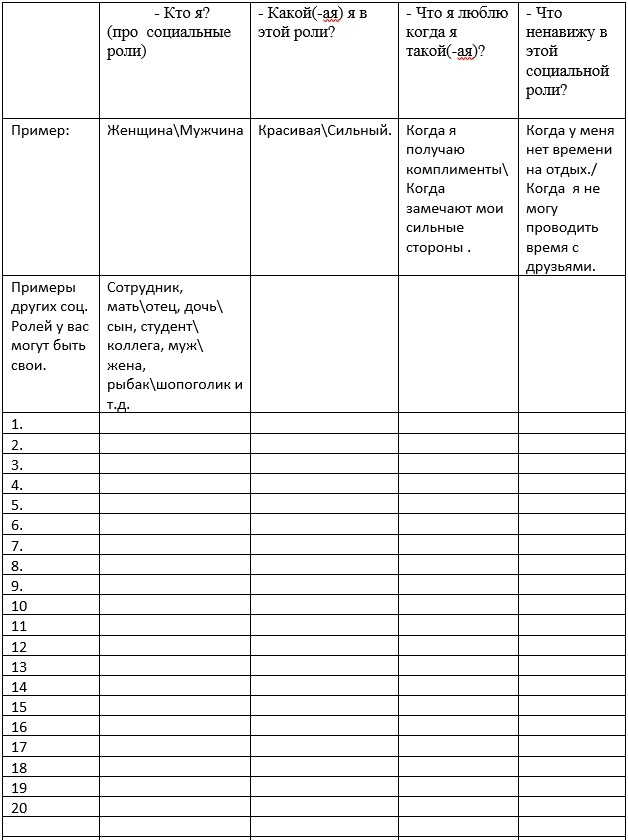 |  | - Кто я? (про социальные роли) | - Какой(-ая) я в этой роли? | - Что я люблю когда я такой(-ая)? | - Что ненавижу в этой социальной роли? |
|---|---|---|---|---|
| Пример: | Женщина\Мужчина | Красивая\Сильный. | Когда я получаю комплименты\ Когда замечают мои сильные стороны . | Когда у меня нет времени на отдых./ Когда я не могу проводить время с друзьями. |
| Примеры других соц. Ролей у вас могут быть свои. | Сотрудник, мать\отец, дочь\ сын, студент\ коллега, муж\ жена, рыбак\шопоголик и т.д. |  |  |  |
| 1. |  |  |  |  |
| 2. |  |  |  |  |
| 3. |  |  |  |  |
| 4. |  |  |  |  |
| 5. |  |  |  |  |
| 6. |  |  |  |  |
| 7. |  |  |  |  |
| 8. |  |  |  |  |
| 9. |  |  |  |  |
| 10 |  |  |  |  |
| 11 |  |  |  |  |
| 12 |  |  |  |  |
| 13 |  |  |  |  |
| 14 |  |  |  |  |
| 15 |  |  |  |  |
| 16 |  |  |  |  |
| 17 |  |  |  |  |
| 18 |  |  |  |  |
| 19 |  |  |  |  |
| 20 |  |  |  |  |
|  |  |  |  |  |